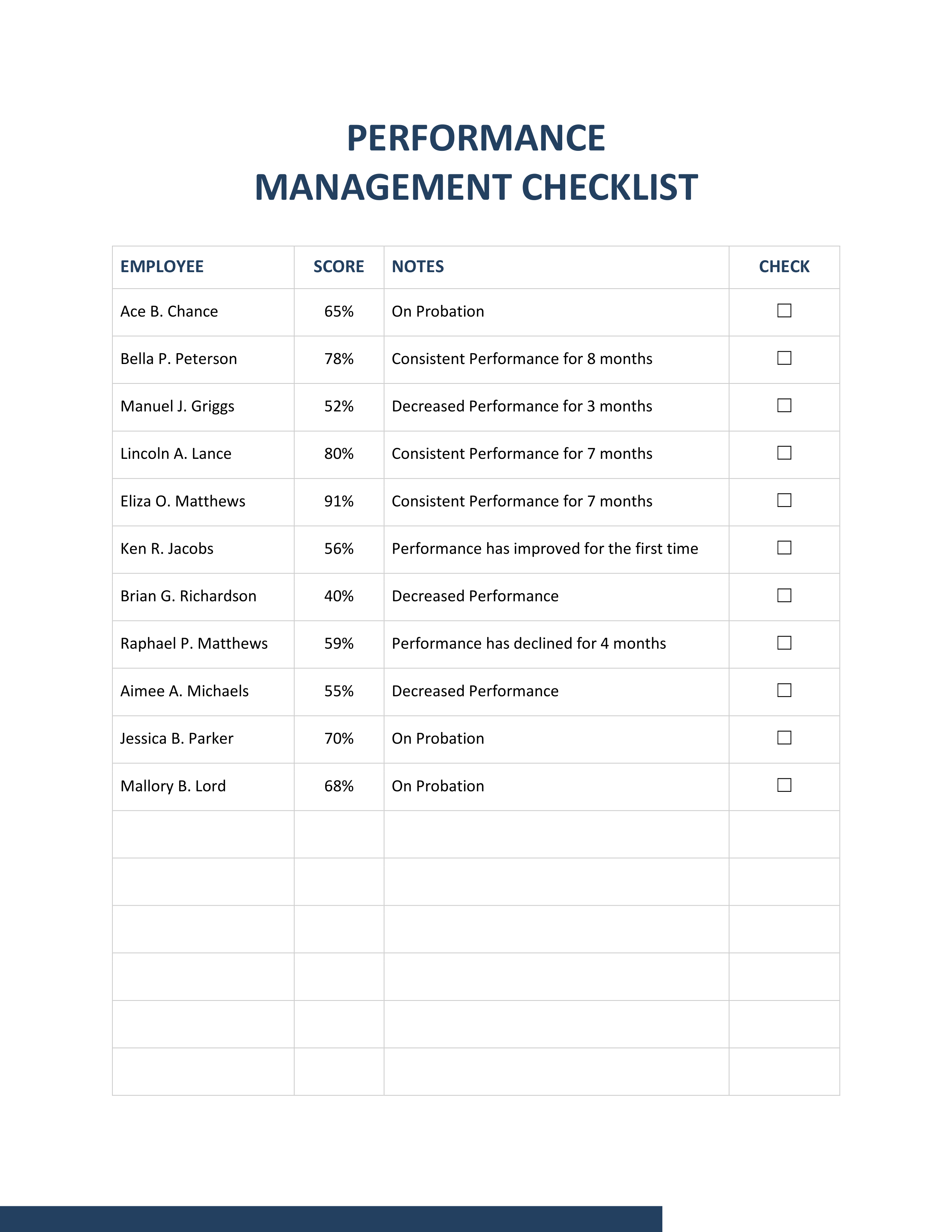 PERFORMANCE MANAGEMENT CHECKLIST

| EMPLOYEE | SCORE | NOTES | CHECK |
|---|---|---|---|
| Ace B. Chance | 65% | On Probation | ☐ |
| Bella P. Peterson | 78% | Consistent Performance for 8 months | ☐ |
| Manuel J. Griggs | 52% | Decreased Performance for 3 months | ☐ |
| Lincoln A. Lance | 80% | Consistent Performance for 7 months | ☐ |
| Eliza O. Matthews | 91% | Consistent Performance for 7 months | ☐ |
| Ken R. Jacobs | 56% | Performance has improved for the first time | ☐ |
| Brian G. Richardson | 40% | Decreased Performance | ☐ |
| Raphael P. Matthews | 59% | Performance has declined for 4 months | ☐ |
| Aimee A. Michaels | 55% | Decreased Performance | ☐ |
| Jessica B. Parker | 70% | On Probation | ☐ |
| Mallory B. Lord | 68% | On Probation | ☐ |
| | | | |
| | | | |
| | | | |
| | | | |
| | | | |
| | | | |